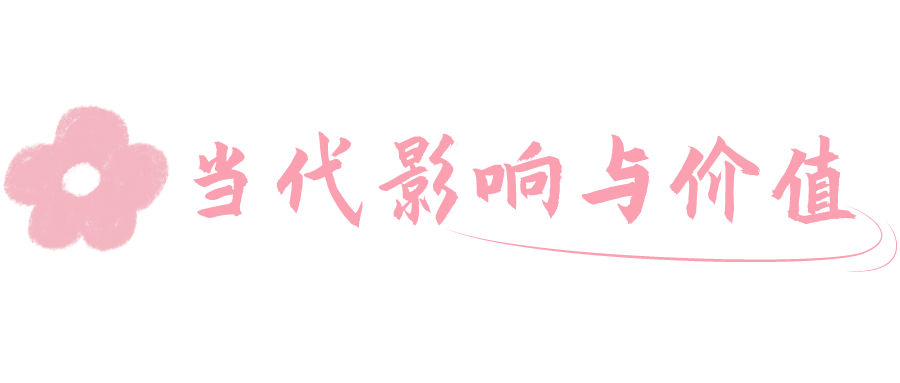 当代影响与价值